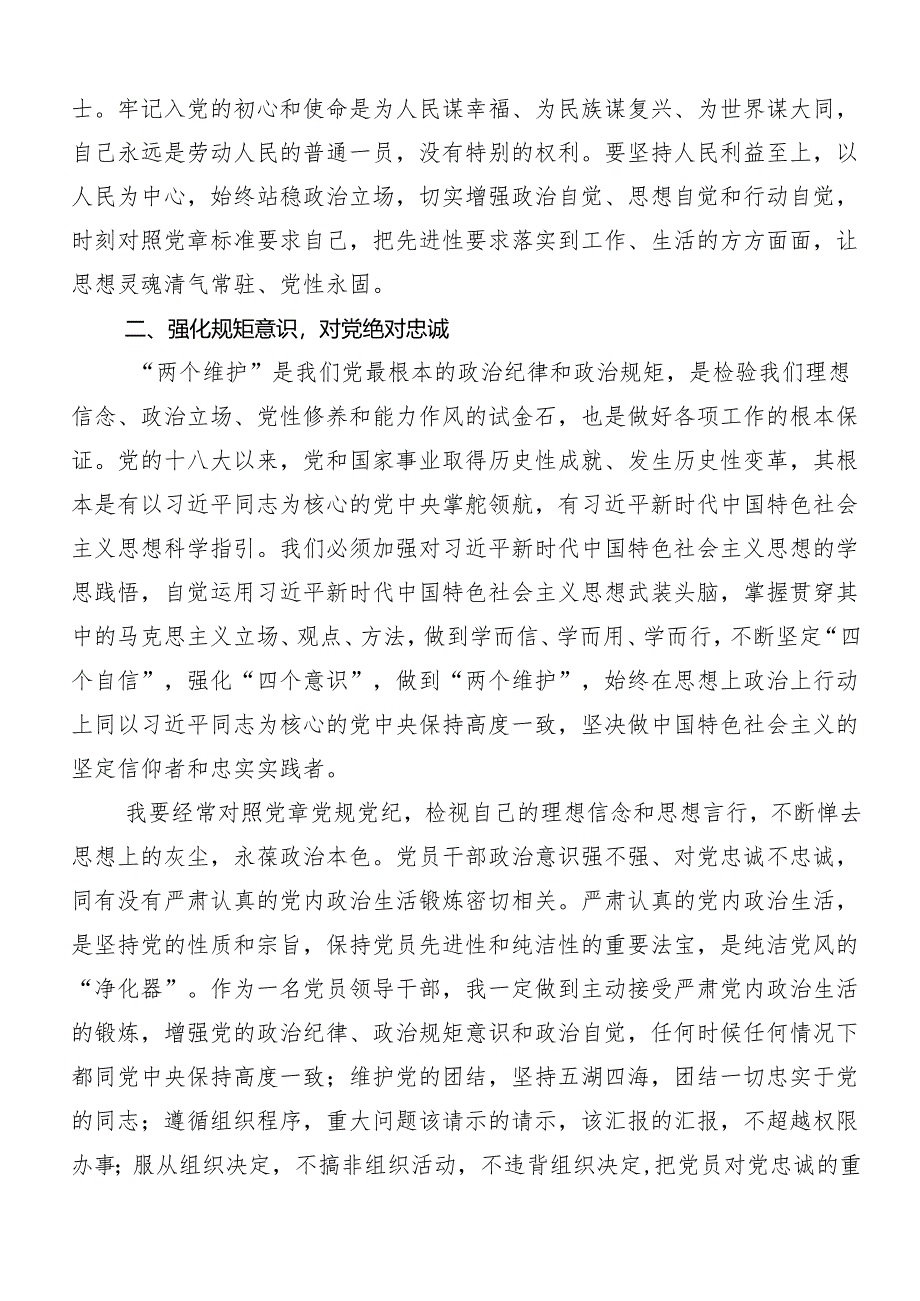 士。牢记入党的初心和使命是为人民谋幸福、为民族谋复兴、为世界谋大同，自己永远是劳动人民的普通一员，没有特别的权利。要坚持人民利益至上，以人民为中心，始终站稳政治立场，切实增强政治自觉、思想自觉和行动自觉，时刻对照党章标准要求自己，把先进性要求落实到工作、生活的方方面面，让思想灵魂清气常驻、党性永固。

二、强化规矩意识，对党绝对忠诚

“两个维护”是我们党最根本的政治纪律和政治规矩，是检验我们理想信念、政治立场、党性修养和能力作风的试金石，也是做好各项工作的根本保证。党的十八大以来，党和国家事业取得历史性成就、发生历史性变革，其根本是有以习近平同志为核心的党中央掌舵领航，有习近平新时代中国特色社会主义思想科学指引。我们必须加强对习近平新时代中国特色社会主义思想的学思践悟，自觉运用习近平新时代中国特色社会主义思想武装头脑，掌握贯穿其中的马克思主义立场、观点、方法，做到学而信、学而用、学而行，不断坚定“四个自信”，强化“四个意识”，做到“两个维护”，始终在思想上政治上行动上同以习近平同志为核心的党中央保持高度一致，坚决做中国特色社会主义的坚定信仰者和忠实实践者。

我要经常对照党章党规党纪，检视自己的理想信念和思想言行，不断惮去思想上的灰尘，永葆政治本色。党员干部政治意识强不强、对党忠诚不忠诚，同有没有严肃认真的党内政治生活锻炼密切相关。严肃认真的党内政治生活，是坚持党的性质和宗旨，保持党员先进性和纯洁性的重要法宝，是纯洁党风的“净化器”。作为一名党员领导干部，我一定做到主动接受严肃党内政治生活的锻炼，增强党的政治纪律、政治规矩意识和政治自觉，任何时候任何情况下都同党中央保持高度一致；维护党的团结，坚持五湖四海，团结一切忠实于党的同志；遵循组织程序，重大问题该请示的请示，该汇报的汇报，不超越权限办事；服从组织决定，不搞非组织活动，不违背组织决定，把党员对党忠诚的重